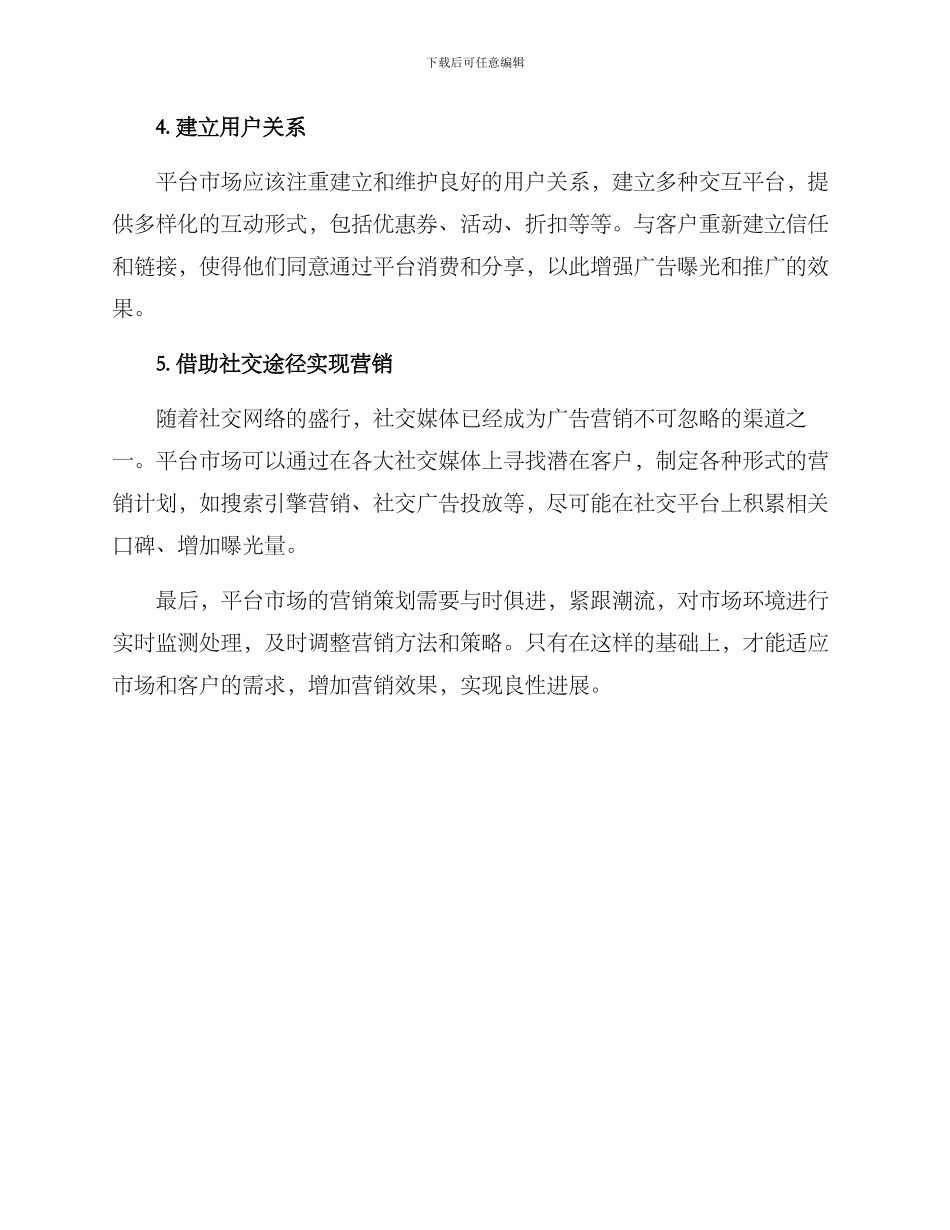 下载后可任意编辑

4. 建立用户关系

平台市场应该注重建立和维护良好的用户关系，建立多种交互平台，提供多样化的互动形式，包括优惠券、活动、折扣等等。与客户重新建立信任和链接，使得他们同意通过平台消费和分享，以此增强广告曝光和推广的效果。

5. 借助社交途径实现营销

随着社交网络的盛行，社交媒体已经成为广告营销不可忽略的渠道之一。平台市场可以通过在各大社交媒体上寻找潜在客户，制定各种形式的营销计划，如搜索引擎营销、社交广告投放等，尽可能在社交平台上积累相关口碑、增加曝光量。

最后，平台市场的营销策划需要与时俱进，紧跟潮流，对市场环境进行实时监测处理，及时调整营销方法和策略。只有在这样的基础上，才能适应市场和客户的需求，增加营销效果，实现良性进展。